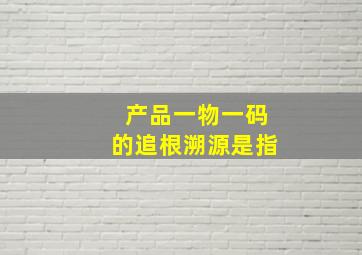 产品一物一码
的追根溯源是指